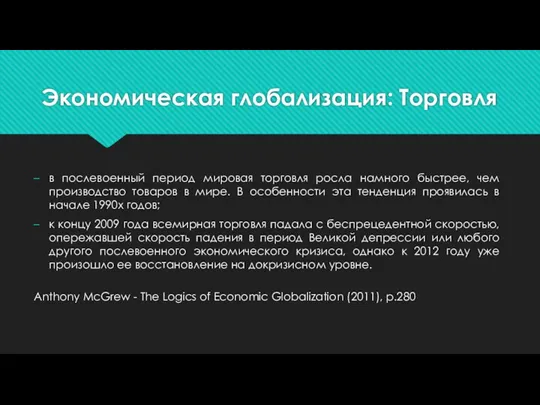 Экономическая глобализация: Торговля

– в послевоенный период мировая торговля росла намного быстрее, чем производство товаров в мире. В особенности эта тенденция проявилась в начале 1990х годов;

– к концу 2009 года всемирная торговля падала с беспрецедентной скоростью, опережавшей скорость падения в период Великой депрессии или любого другого послевоенного экономического кризиса, однако к 2012 году уже произошло ее восстановление на докризисном уровне.

Anthony McGrew - The Logics of Economic Globalization (2011), p.280